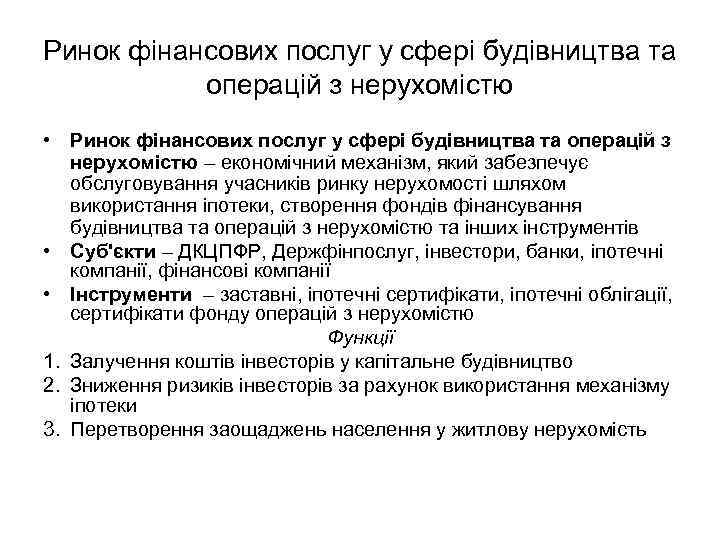 Ринок фінансових послуг у сфері будівництва та операцій з нерухомістю

• Ринок фінансових послуг у сфері будівництва та операцій з нерухомістю – економічний механізм, який забезпечує обслуговування учасників ринку нерухомості шляхом використання іпотеки, створення фондів фінансування будівництва та операцій з нерухомістю та інших інструментів
• Суб'єкти – ДКЦПФР, Держфінпослуг, інвестори, банки, іпотечні компанії, фінансові компанії
• Інструменти – заставні, іпотечні сертифікати, іпотечні облігації, сертифікати фонду операцій з нерухомістю

Функції
1. Залучення коштів інвесторів у капітальне будівництво
2. Зниження ризиків інвесторів за рахунок використання механізму іпотеки
3. Перетворення заощаджень населення у житлову нерухомість